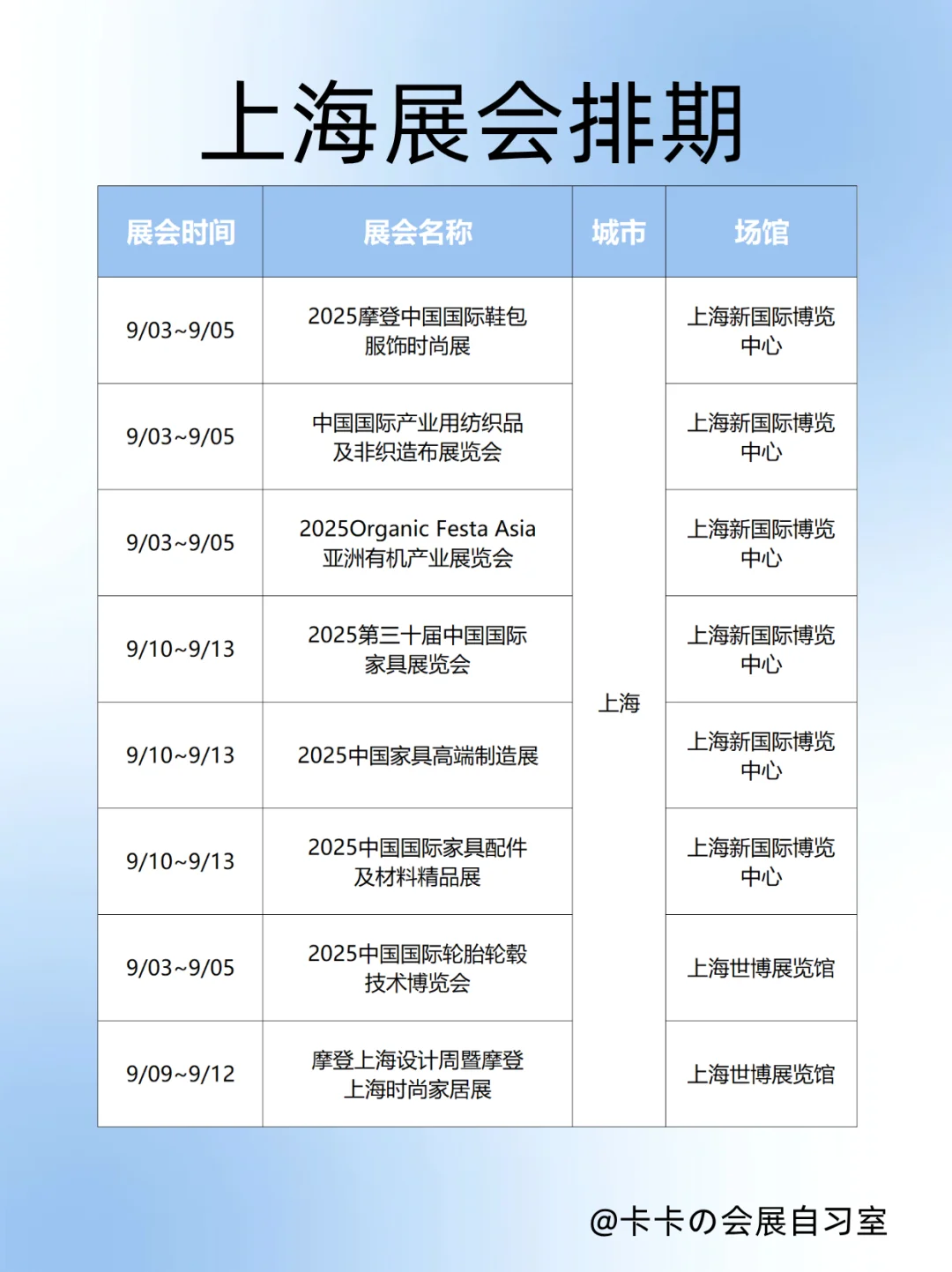 上海展会排期

| 展会时间 | 展会名称 | 城市 | 场馆 |
|---|---|---|---|
| 9/03~9/05 | 2025摩登中国国际鞋包服饰时尚展 | 上海 | 上海新国际博览中心 |
| 9/03~9/05 | 中国国际产业用纺织品及非织造布展览会 | 上海 | 上海新国际博览中心 |
| 9/03~9/05 | 2025Organic Festa Asia 亚洲有机产业展览会 | 上海 | 上海新国际博览中心 |
| 9/10~9/13 | 2025第三十届中国国际家具展览会 | 上海 | 上海新国际博览中心 |
| 9/10~9/13 | 2025中国家具高端制造展 | 上海 | 上海新国际博览中心 |
| 9/10~9/13 | 2025中国国际家具配件及材料精品展 | 上海 | 上海新国际博览中心 |
| 9/03~9/05 | 2025中国国际轮胎轮毂技术博览会 | 上海 | 上海世博展览馆 |
| 9/09~9/12 | 摩登上海设计周暨摩登上海时尚家居展 | 上海 | 上海世博展览馆 |

@卡卡の会展自习室